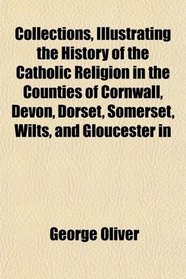 Collections, Illustrating the History of the Catholic Religion in the Counties of Cornwall, Devon, Dorset, Somerset, Wilts, and Gloucester in

George Oliver